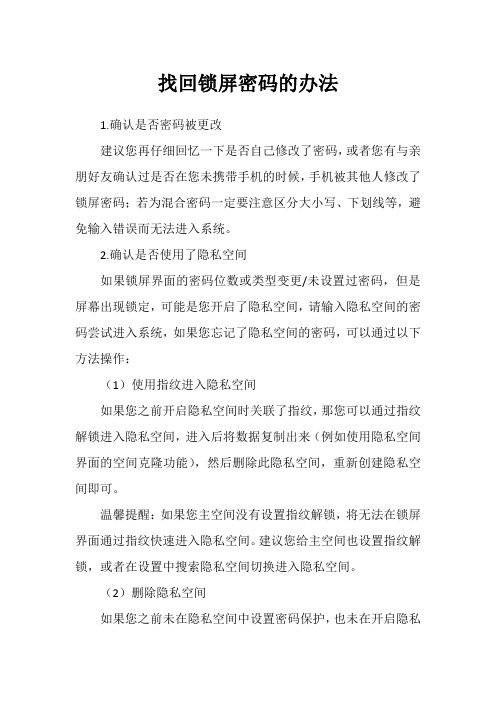 找回锁屏密码的办法

1.确认是否密码被更改

建议您再仔细回忆一下是否自己修改了密码，或者您有与亲朋好友确认过是否在您未携带手机的时候，手机被其他人修改了锁屏密码；若为混合密码一定要注意区分大小写、下划线等，避免输入错误而无法进入系统。

2.确认是否使用了隐私空间

如果锁屏界面的密码位数或类型变更/未设置过密码，但是屏幕出现锁定，可能是您开启了隐私空间，请输入隐私空间的密码尝试进入系统，如果您忘记了隐私空间的密码，可以通过以下方法操作：

（1）使用指纹进入隐私空间

如果您之前开启隐私空间时关联了指纹，那您可以通过指纹解锁进入隐私空间，进入后将数据复制出来（例如使用隐私空间界面的空间克隆功能），然后删除此隐私空间，重新创建隐私空间即可。

温馨提醒：如果您主空间没有设置指纹解锁，将无法在锁屏界面通过指纹快速进入隐私空间。建议您给主空间也设置指纹解锁，或者在设置中搜索隐私空间切换进入隐私空间。

（2）删除隐私空间

如果您之前未在隐私空间中设置密码保护，也未在开启隐私